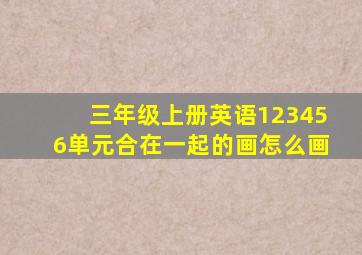 三年级上册英语123456单元合在一起的画怎么画